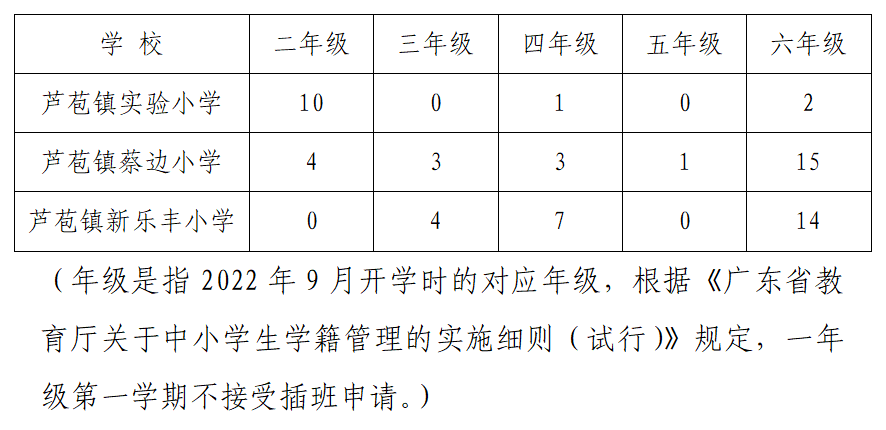 | 学校 | 二年级 | 三年级 | 四年级 | 五年级 | 六年级 |
|---|---|---|---|---|---|
| 芦苞镇实验小学 | 10 | 0 | 1 | 0 | 2 |
| 芦苞镇蔡边小学 | 4 | 3 | 3 | 1 | 15 |
| 芦苞镇新乐丰小学 | 0 | 4 | 7 | 0 | 14 |

（年级是指2022年9月开学时的对应年级，根据《广东省教育厅关于中小学生学籍管理的实施细则（试行）》规定，一年级第一学期不接受插班申请。）